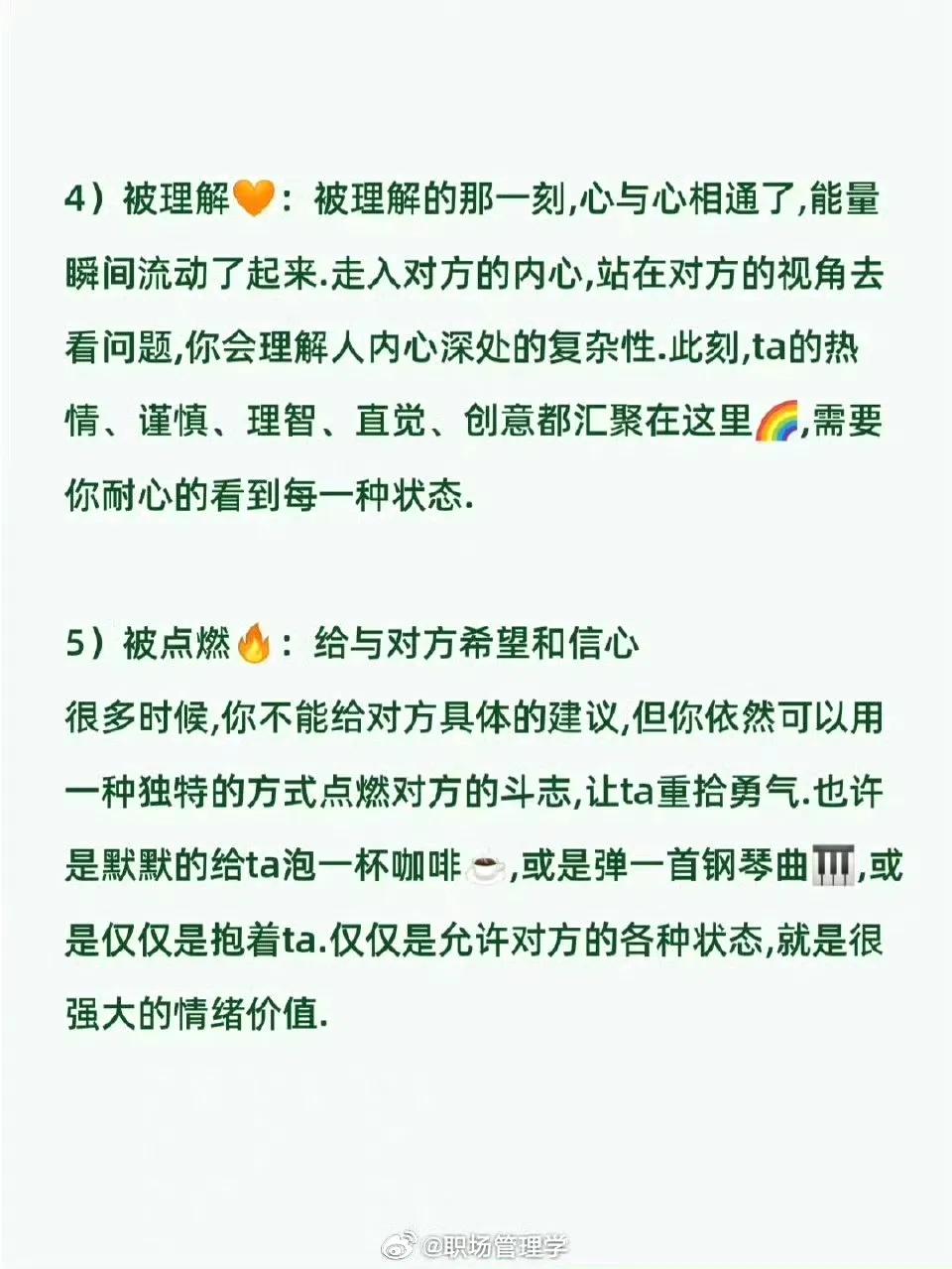 4）被理解🧡：被理解的那一刻,心与心相通了,能量瞬间流动了起来.走入对方的内心,站在对方的视角去看问题,你会理解人内心深处的复杂性.此刻,ta的热情、谨慎、理智、直觉、创意都汇聚在这里🌈,需要你耐心的看到每一种状态.

5）被点燃🔥：给与对方希望和信心
很多时候,你不能给对方具体的建议,但你依然可以用一种独特的方式点燃对方的斗志,让ta重拾勇气.也许是默默的给ta泡一杯咖啡☕,或是弹一首钢琴曲🎹,或是仅仅是抱着ta.仅仅是允许对方的各种状态,就是很强大的情绪价值.

@职场管理学